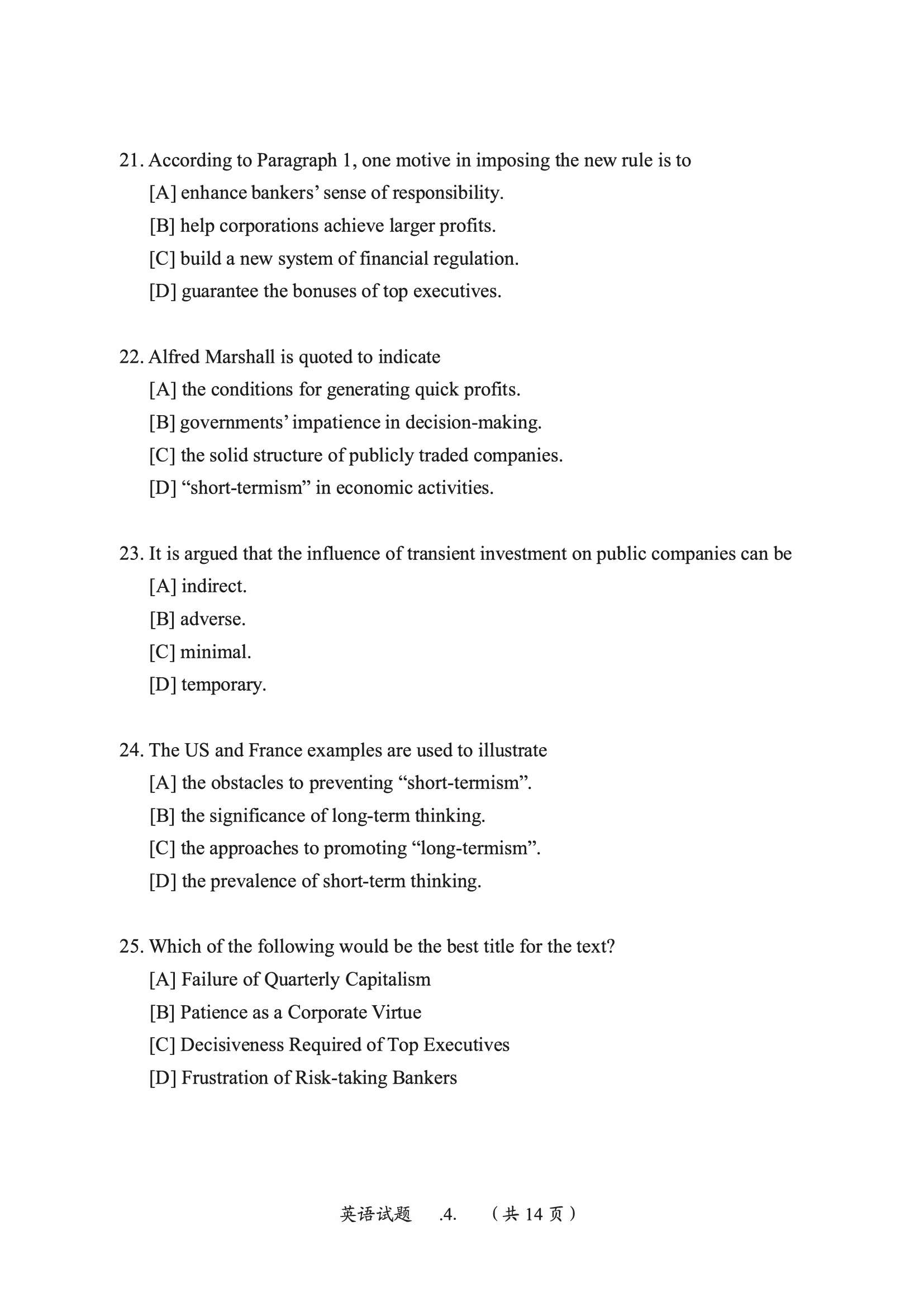 21. According to Paragraph 1, one motive in imposing the new rule is to

[A] enhance bankers' sense of responsibility.

[B] help corporations achieve larger profits.

[C] build a new system of financial regulation.

[D] guarantee the bonuses of top executives.

22. Alfred Marshall is quoted to indicate

[A] the conditions for generating quick profits.

[B] governments' impatience in decision-making.

[C] the solid structure of publicly traded companies.

[D] "short-termism" in economic activities.

23. It is argued that the influence of transient investment on public companies can be

[A] indirect.

[B] adverse.

[C] minimal.

[D] temporary.

24. The US and France examples are used to illustrate

[A] the obstacles to preventing "short-termism".

[B] the significance of long-term thinking.

[C] the approaches to promoting "long-termism".

[D] the prevalence of short-term thinking.

25. Which of the following would be the best title for the text?

[A] Failure of Quarterly Capitalism

[B] Patience as a Corporate Virtue

[C] Decisiveness Required of Top Executives

[D] Frustration of Risk-taking Bankers

英语试题 .4. （共14页）